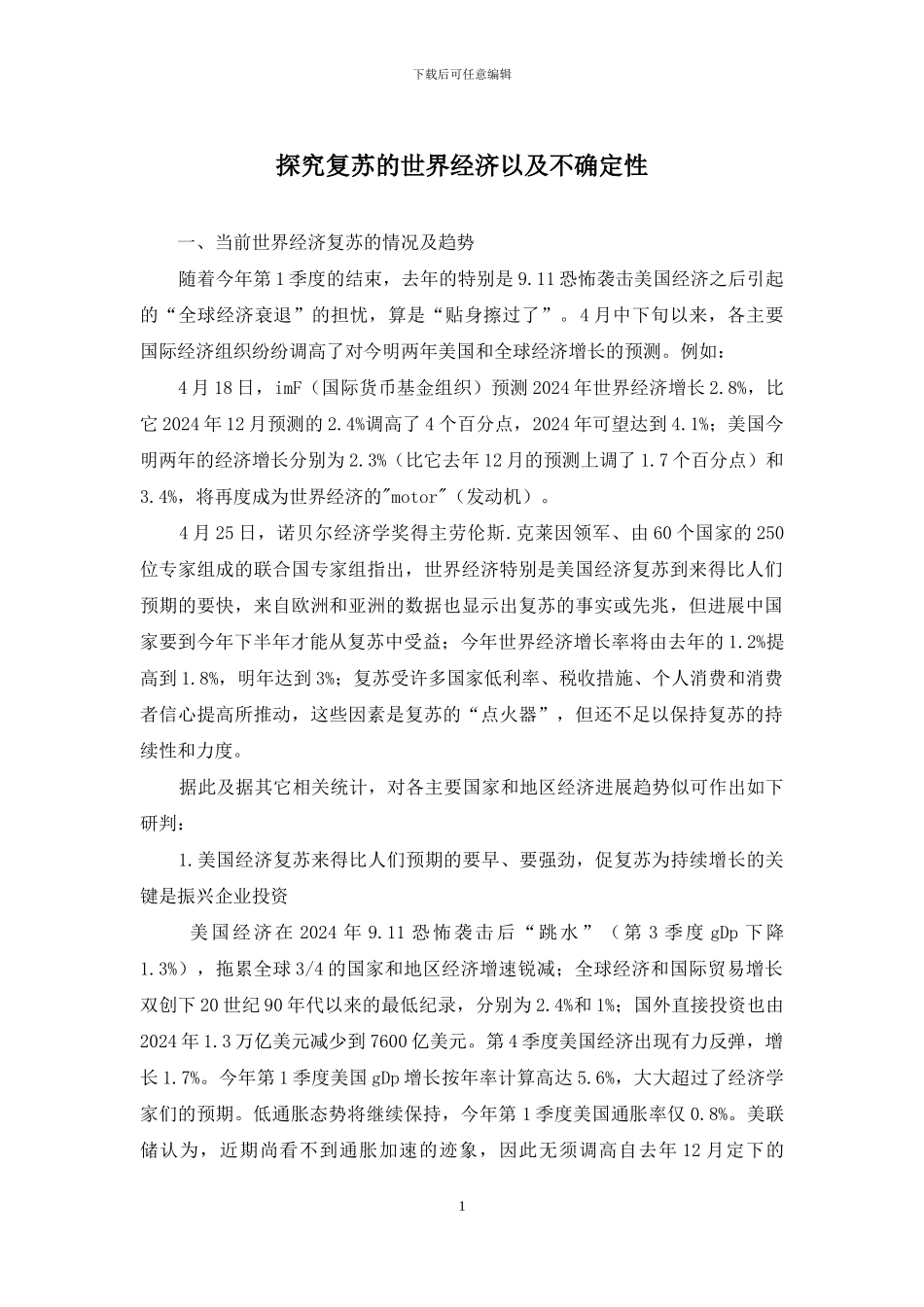 下载后可任意编辑

探究复苏的世界经济以及不确定性

一、当前世界经济复苏的情况及趋势

随着今年第1季度的结束，去年的特别是9.11恐怖袭击美国经济之后引起的“全球经济衰退”的担忧，算是“贴身擦过了”。4月中下旬以来，各主要国际经济组织纷纷调高了对今明两年美国和全球经济增长的预测。例如：

4月18日，imF（国际货币基金组织）预测2024年世界经济增长2.8%，比它2024年12月预测的2.4%调高了4个百分点，2024年可望达到4.1%；美国今明两年的经济增长分别为2.3%（比它去年12月的预测上调了1.7个百分点）和3.4%，将再度成为世界经济的"motor"（发动机）。

4月25日，诺贝尔经济学奖得主劳伦斯.克莱因领军、由60个国家的250位专家组成的联合国专家组指出，世界经济特别是美国经济复苏到来得比人们预期的要快，来自欧洲和亚洲的数据也显示出复苏的事实或先兆，但进展中国家要到今年下半年才能从复苏中受益；今年世界经济增长率将由去年的1.2%提高到1.8%，明年达到3%；复苏受许多国家低利率、税收措施、个人消费和消费者信心提高所推动，这些因素是复苏的“点火器”，但还不足以保持复苏的持续性和力度。

据此及据其它相关统计，对各主要国家和地区经济进展趋势似可作出如下研判：

1.美国经济复苏来得比人们预期的要早、要强劲，促复苏为持续增长的关键是振兴企业投资

美国经济在2024年9.11恐怖袭击后“跳水”（第3季度gDp下降1.3%），拖累全球3/4的国家和地区经济增速锐减；全球经济和国际贸易增长双创下20世纪90年代以来的最低纪录，分别为2.4%和1%；国外直接投资也由2024年1.3万亿美元减少到7600亿美元。第4季度美国经济出现有力反弹，增长1.7%。今年第1季度美国gDp增长按年率计算高达5.6%，大大超过了经济学家们的预期。低通胀态势将继续保持，今年第1季度美国通胀率仅0.8%。美联储认为，近期尚看不到通胀加速的迹象，因此无须调高自去年12月定下的

1